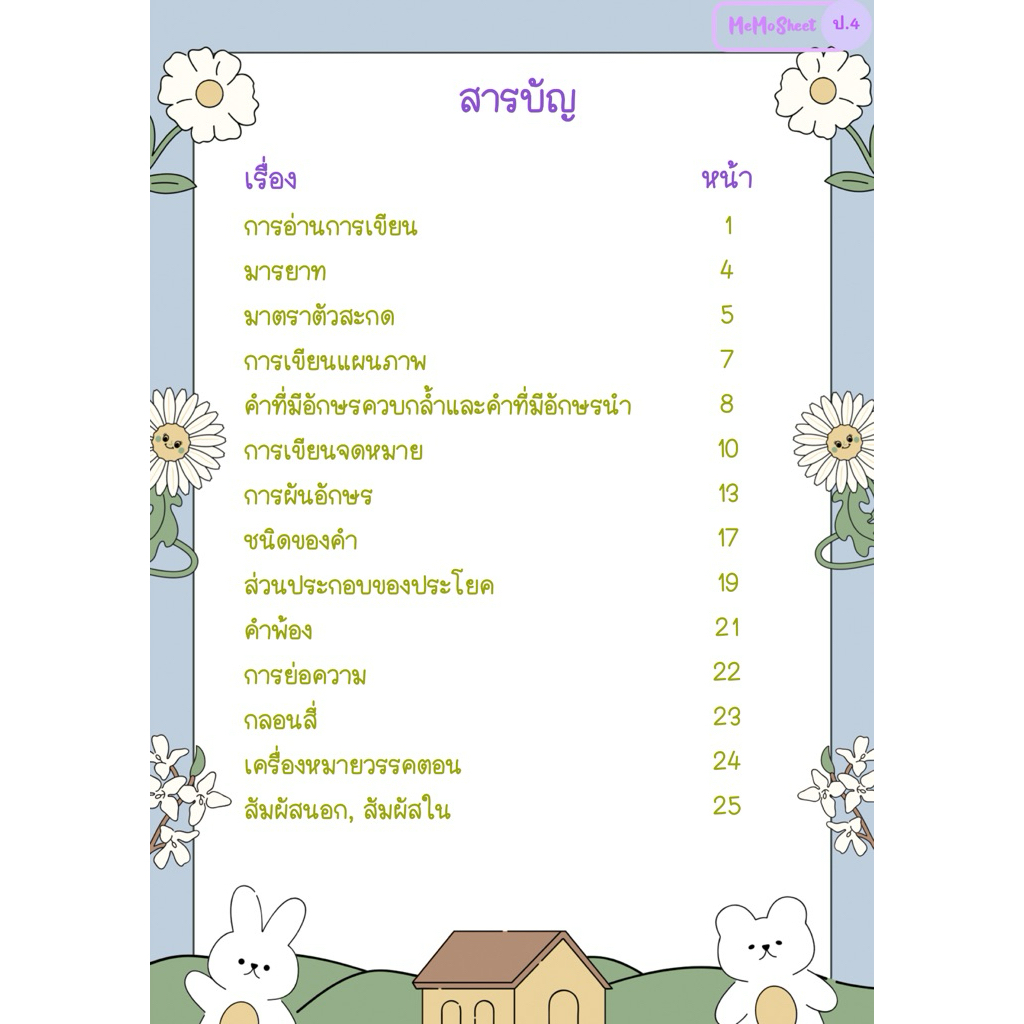 MeMoSheet ป.4

สารบัญ

| เรื่อง | หน้า |
|---|---|
| การอ่านการเขียน | 1 |
| มารยาท | 4 |
| มาตราตัวสะกด | 5 |
| การเขียนแผนภาพ | 7 |
| คำที่มีอักษรควบกล้ำและคำที่มีอักษรนำ | 8 |
| การเขียนจดหมาย | 10 |
| การผันอักษร | 13 |
| ชนิดของคำ | 17 |
| ส่วนประกอบของประโยค | 19 |
| คำพ้อง | 21 |
| การย่อความ | 22 |
| กลอนสี่ | 23 |
| เครื่องหมายวรรคตอน | 24 |
| สัมผัสนอก, สัมผัสใน | 25 |